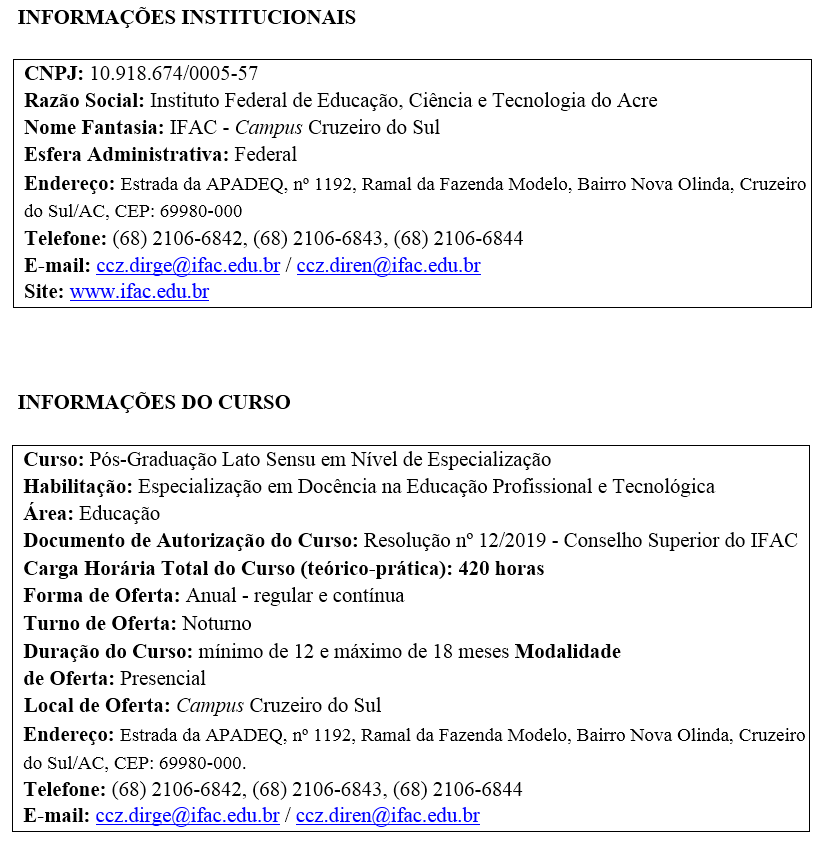 INFORMAÇÕES INSTITUCIONAIS

CNPJ: 10.918.674/0005-57
Razão Social: Instituto Federal de Educação, Ciência e Tecnologia do Acre
Nome Fantasia: IFAC - Campus Cruzeiro do Sul
Esfera Administrativa: Federal
Endereço: Estrada da APADEQ, nº 1192, Ramal da Fazenda Modelo, Bairro Nova Olinda, Cruzeiro do Sul/AC, CEP: 69980-000
Telefone: (68) 2106-6842, (68) 2106-6843, (68) 2106-6844
E-mail: ccz.dirge@ifac.edu.br / ccz.diren@ifac.edu.br
Site: www.ifac.edu.br

INFORMAÇÕES DO CURSO

Curso: Pós-Graduação Lato Sensu em Nível de Especialização
Habilitação: Especialização em Docência na Educação Profissional e Tecnológica
Área: Educação
Documento de Autorização do Curso: Resolução nº 12/2019 - Conselho Superior do IFAC
Carga Horária Total do Curso (teórico-prática): 420 horas
Forma de Oferta: Anual - regular e contínua
Turno de Oferta: Noturno
Duração do Curso: mínimo de 12 e máximo de 18 meses Modalidade de Oferta: Presencial
Local de Oferta: Campus Cruzeiro do Sul
Endereço: Estrada da APADEQ, nº 1192, Ramal da Fazenda Modelo, Bairro Nova Olinda, Cruzeiro do Sul/AC, CEP: 69980-000.
Telefone: (68) 2106-6842, (68) 2106-6843, (68) 2106-6844
E-mail: ccz.dirge@ifac.edu.br / ccz.diren@ifac.edu.br